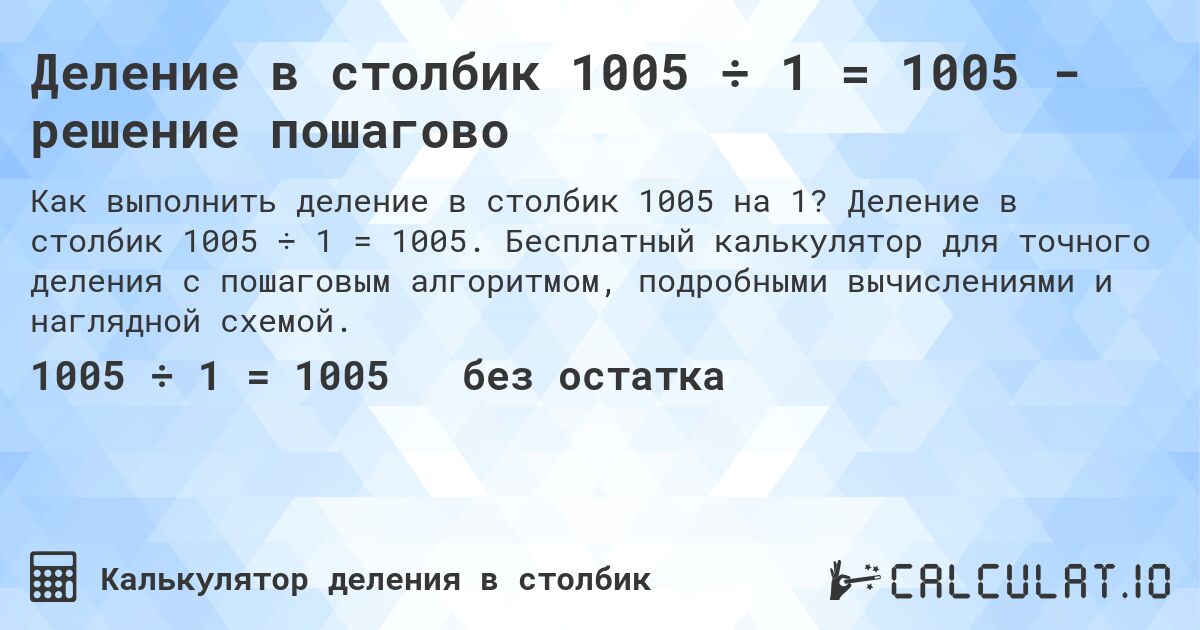 Деление в столбик 1005 ÷ 1 = 1005 - решение пошагово

Как выполнить деление в столбик 1005 на 1? Деление в столбик 1005 ÷ 1 = 1005. Бесплатный калькулятор для точного деления с пошаговым алгоритмом, подробными вычислениями и наглядной схемой.

1005 ÷ 1 = 1005 без остатка

Калькулятор деления в столбик

CALCULAT.IO